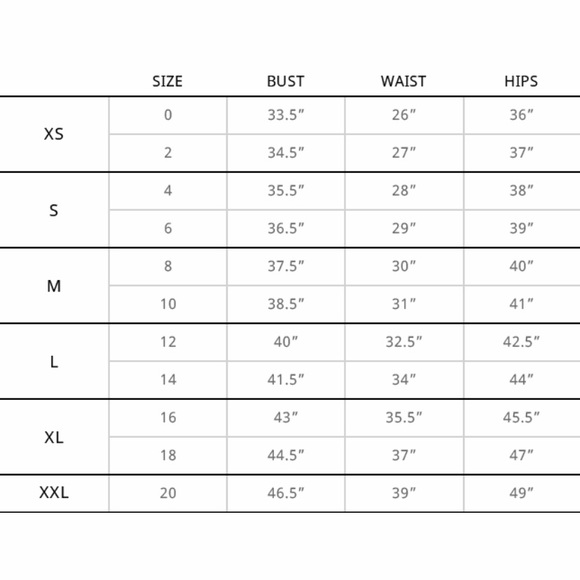 |  | SIZE | BUST | WAIST | HIPS |
|---|---|---|---|---|
| XS | 0 | 33.5″ | 26″ | 36″ |
|  | 2 | 34.5″ | 27″ | 37″ |
| S | 4 | 35.5″ | 28″ | 38″ |
|  | 6 | 36.5″ | 29″ | 39″ |
| M | 8 | 37.5″ | 30″ | 40″ |
|  | 10 | 38.5″ | 31″ | 41″ |
| L | 12 | 40″ | 32.5″ | 42.5″ |
|  | 14 | 41.5″ | 34″ | 44″ |
| XL | 16 | 43″ | 35.5″ | 45.5″ |
|  | 18 | 44.5″ | 37″ | 47″ |
| XXL | 20 | 46.5″ | 39″ | 49″ |